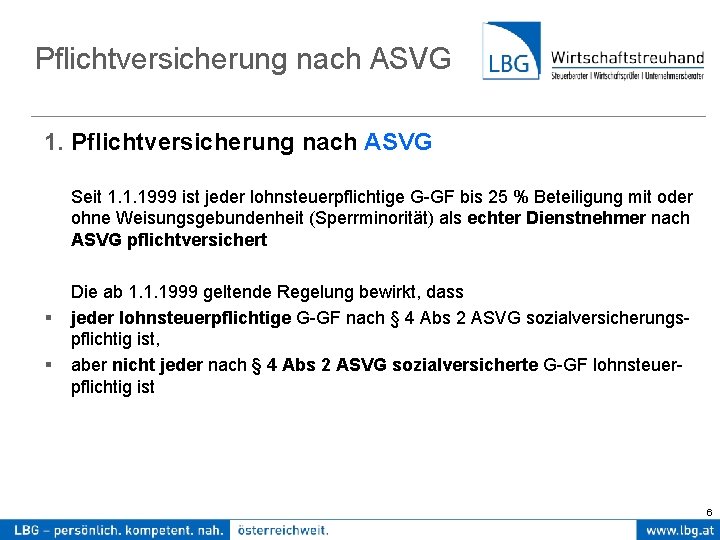 Pflichtversicherung nach ASVG

LBG Wirtschaftstreuhand
Steuerberater | Wirtschaftsprüfer | Unternehmensberater

1. Pflichtversicherung nach ASVG

Seit 1.1.1999 ist jeder lohnsteuerpflichtige G-GF bis 25 % Beteiligung mit oder ohne Weisungsgebundenheit (Sperrminorität) als echter Dienstnehmer nach ASVG pflichtversichert

Die ab 1.1.1999 geltende Regelung bewirkt, dass

▪ jeder lohnsteuerpflichtige G-GF nach § 4 Abs 2 ASVG sozialversicherungspflichtig ist,

▪ aber nicht jeder nach § 4 Abs 2 ASVG sozialversicherte G-GF lohnsteuerpflichtig ist

6

LBG – persönlich. kompetent. nah. österreichweit. www.lbg.at